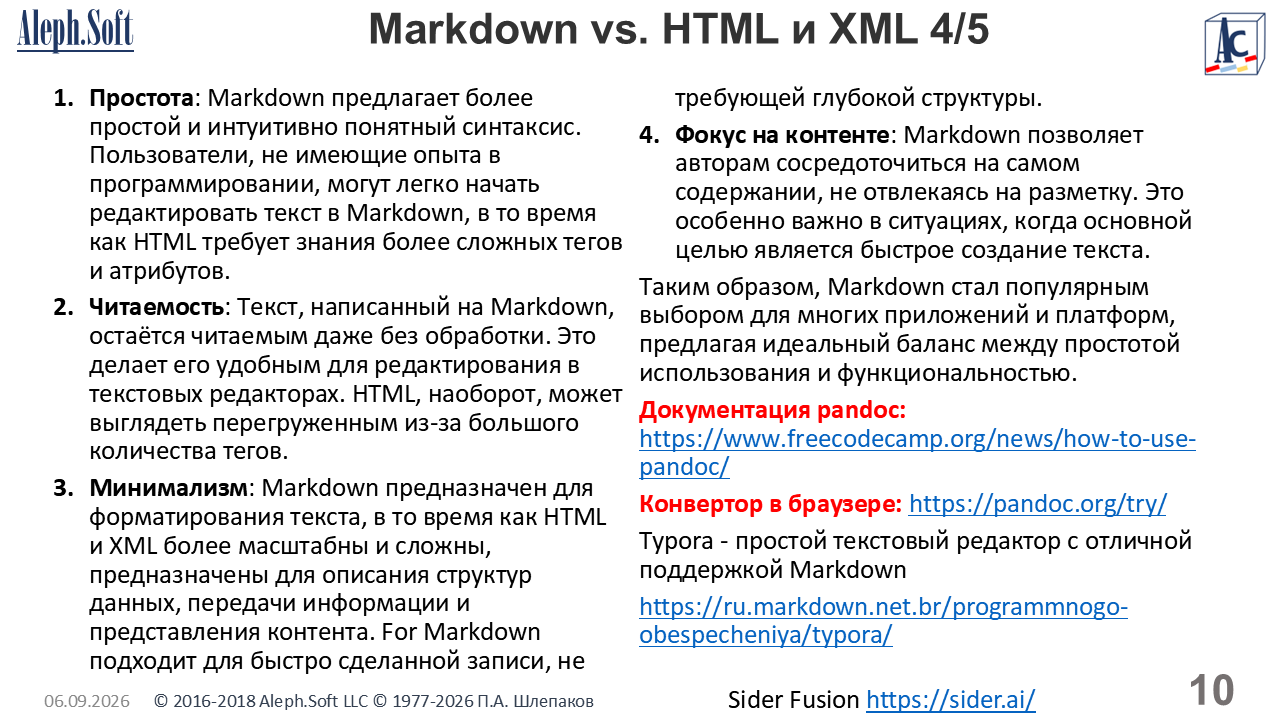 Aleph.Soft

Markdown vs. HTML и XML 4/5

AC

1. Простота: Markdown предлагает более простой и интуитивно понятный синтаксис. Пользователи, не имеющие опыта в программировании, могут легко начать редактировать текст в Markdown, в то время как HTML требует знания более сложных тегов и атрибутов.

2. Читаемость: Текст, написанный на Markdown, остаётся читаемым даже без обработки. Это делает его удобным для редактирования в текстовых редакторах. HTML, наоборот, может выглядеть перегруженным из-за большого количества тегов.

3. Минимализм: Markdown предназначен для форматирования текста, в то время как HTML и XML более масштабны и сложны, предназначены для описания структур данных, передачи информации и представления контента. For Markdown подходит для быстро сделанной записи, не требующей глубокой структуры.

4. Фокус на контенте: Markdown позволяет авторам сосредоточиться на самом содержании, не отвлекаясь на разметку. Это особенно важно в ситуациях, когда основной целью является быстрое создание текста.

Таким образом, Markdown стал популярным выбором для многих приложений и платформ, предлагая идеальный баланс между простотой использования и функциональностью.

Документация pandoc: https://www.freecodecamp.org/news/how-to-use-pandoc/

Конвертор в браузере: https://pandoc.org/try/

Typora - простой текстовый редактор с отличной поддержкой Markdown

https://ru.markdown.net.br/programmnogo-obespecheniya/typora/

06.09.2026 © 2016-2018 Aleph.Soft LLC © 1977-2026 П.А. Шлепаков

Sider Fusion https://sider.ai/

10